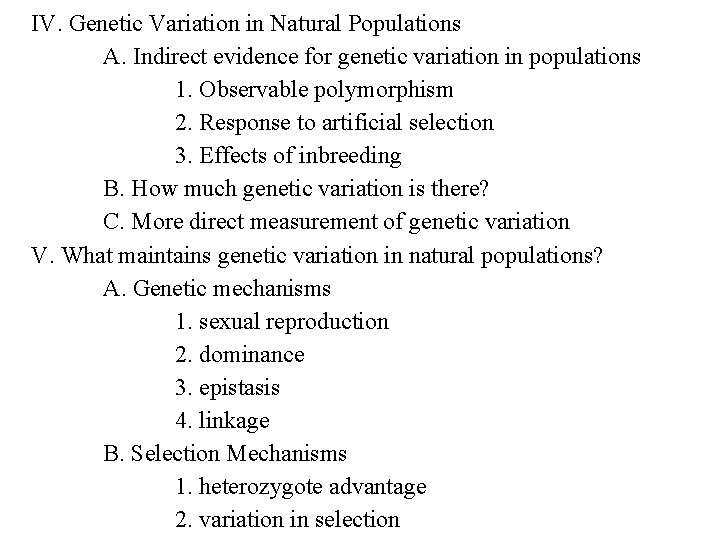 IV. Genetic Variation in Natural Populations

A. Indirect evidence for genetic variation in populations

1. Observable polymorphism

2. Response to artificial selection

3. Effects of inbreeding

B. How much genetic variation is there?

C. More direct measurement of genetic variation

V. What maintains genetic variation in natural populations?

A. Genetic mechanisms

1. sexual reproduction

2. dominance

3. epistasis

4. linkage

B. Selection Mechanisms

1. heterozygote advantage

2. variation in selection